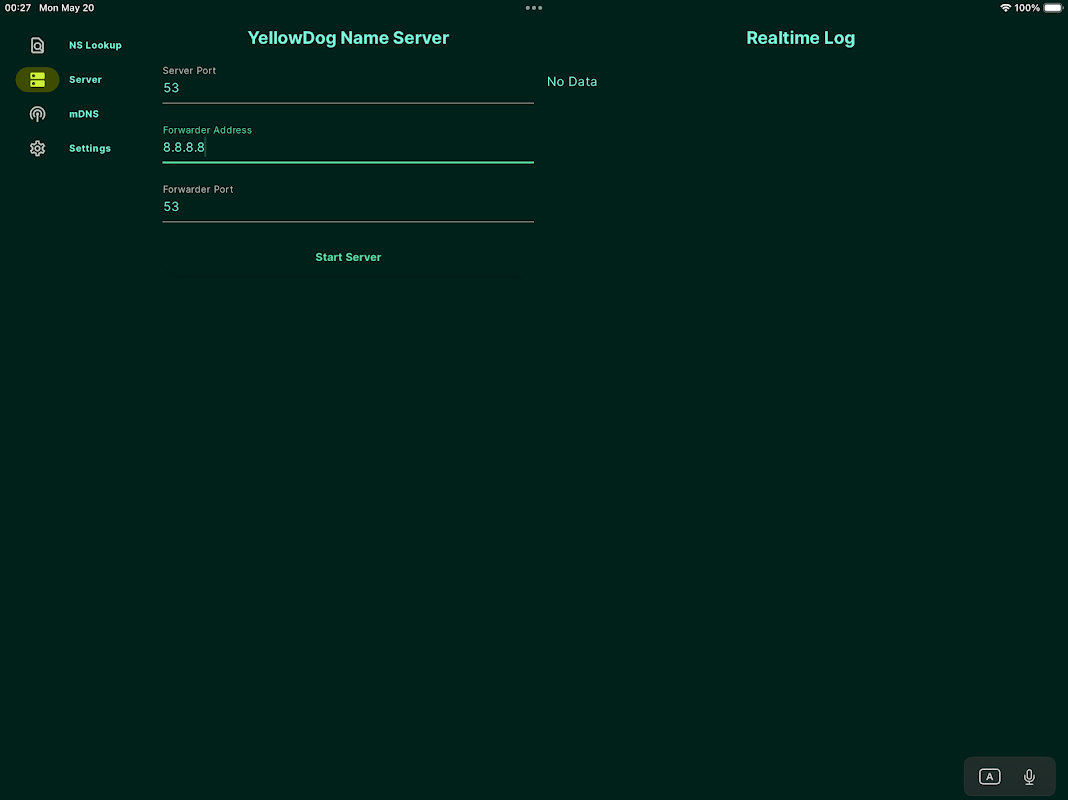 00:27 Mon May 20

100%

NS Lookup

Server

mDNS

Settings

YellowDog Name Server

Server Port
53

Forwarder Address
8.8.8.8

Forwarder Port
53

Start Server

Realtime Log

No Data

A